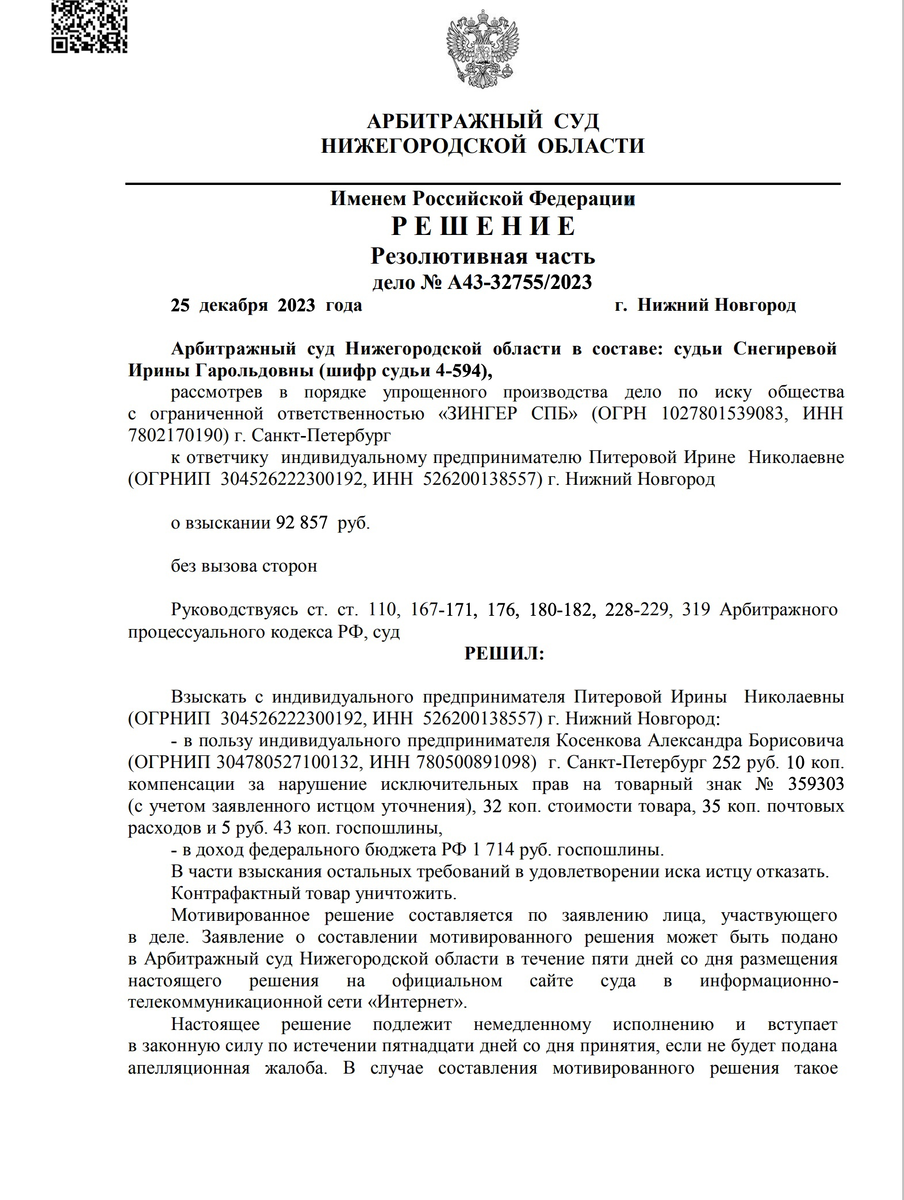 АРБИТРАЖНЫЙ СУД
НИЖЕГОРОДСКОЙ ОБЛАСТИ

Именем Российской Федерации
РЕШЕНИЕ
Резолютивная часть
дело № А43-32755/2023

25 декабря 2023 года г. Нижний Новгород

Арбитражный суд Нижегородской области в составе: судьи Снегиревой Ирины Гарольдовны (шифр судьи 4-594),
рассмотрев в порядке упрощенного производства дело по иску общества с ограниченной ответственностью «ЗИНГЕР СПБ» (ОГРН 1027801539083, ИНН 7802170190) г. Санкт-Петербург
к ответчику индивидуальному предпринимателю Питеровой Ирине Николаевне (ОГРНИП 304526222300192, ИНН 526200138557) г. Нижний Новгород

о взыскании 92 857 руб.

без вызова сторон

Руководствуясь ст. ст. 110, 167-171, 176, 180-182, 228-229, 319 Арбитражного процессуального кодекса РФ, суд

РЕШИЛ:

Взыскать с индивидуального предпринимателя Питеровой Ирины Николаевны (ОГРНИП 304526222300192, ИНН 526200138557) г. Нижний Новгород:
- в пользу индивидуального предпринимателя Косенкова Александра Борисовича (ОГРНИП 304780527100132, ИНН 780500891098) г. Санкт-Петербург 252 руб. 10 коп. компенсации за нарушение исключительных прав на товарный знак № 359303 (с учетом заявленного истцом уточнения), 32 коп. стоимости товара, 35 коп. почтовых расходов и 5 руб. 43 коп. госпошлины,
- в доход федерального бюджета РФ 1 714 руб. госпошлины.
В части взыскания остальных требований в удовлетворении иска истцу отказать.
Контрафактный товар уничтожить.
Мотивированное решение составляется по заявлению лица, участвующего в деле. Заявление о составлении мотивированного решения может быть подано в Арбитражный суд Нижегородской области в течение пяти дней со дня размещения настоящего решения на официальном сайте суда в информационно-телекоммуникационной сети «Интернет».
Настоящее решение подлежит немедленному исполнению и вступает в законную силу по истечении пятнадцати дней со дня принятия, если не будет подана апелляционная жалоба. В случае составления мотивированного решения такое